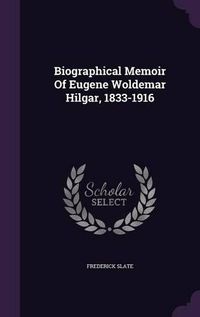 Biographical Memoir Of Eugene Woldemar Hilgar, 1833-1916

Scholar SELECT

FREDERICK SLATE